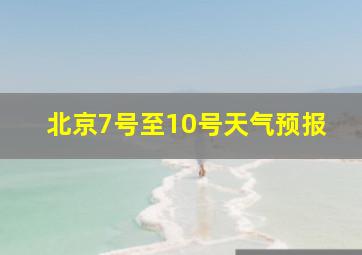 北京7号至10号天气预报